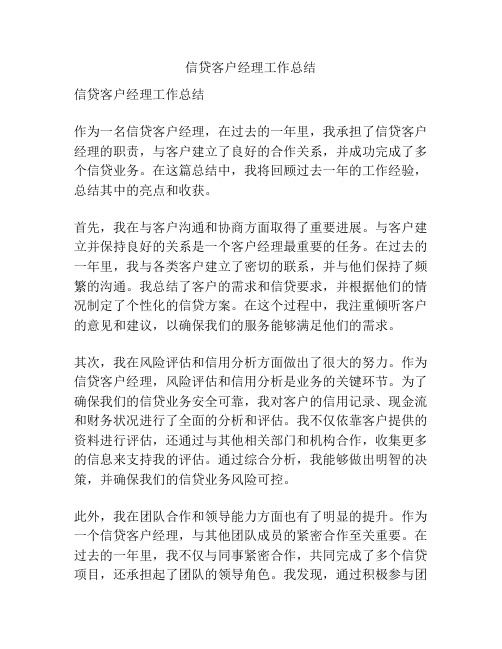 信贷客户经理工作总结

信贷客户经理工作总结

作为一名信贷客户经理，在过去的一年里，我承担了信贷客户经理的职责，与客户建立了良好的合作关系，并成功完成了多个信贷业务。在这篇总结中，我将回顾过去一年的工作经验，总结其中的亮点和收获。

首先，我在与客户沟通和协商方面取得了重要进展。与客户建立并保持良好的关系是一个客户经理最重要的任务。在过去的一年里，我与各类客户建立了密切的联系，并与他们保持了频繁的沟通。我总结了客户的需求和信贷要求，并根据他们的情况制定了个性化的信贷方案。在这个过程中，我注重倾听客户的意见和建议，以确保我们的服务能够满足他们的需求。

其次，我在风险评估和信用分析方面做出了很大的努力。作为信贷客户经理，风险评估和信用分析是业务的关键环节。为了确保我们的信贷业务安全可靠，我对客户的信用记录、现金流和财务状况进行了全面的分析和评估。我不仅依靠客户提供的资料进行评估，还通过与其他相关部门和机构合作，收集更多的信息来支持我的评估。通过综合分析，我能够做出明智的决策，并确保我们的信贷业务风险可控。

此外，我在团队合作和领导能力方面也有了明显的提升。作为一个信贷客户经理，与其他团队成员的紧密合作至关重要。在过去的一年里，我不仅与同事紧密合作，共同完成了多个信贷项目，还承担起了团队的领导角色。我发现，通过积极参与团